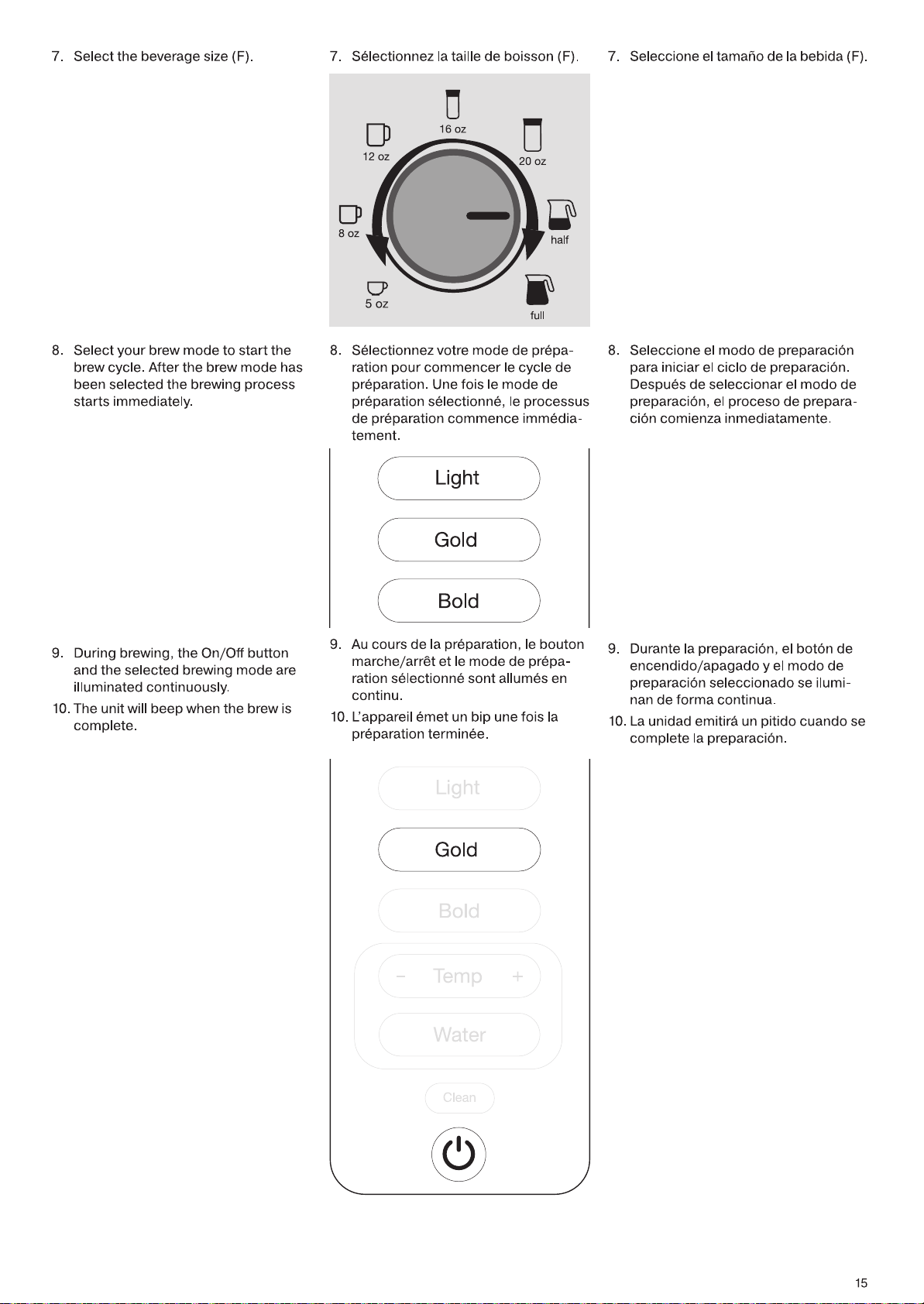 7. Select the beverage size (F).

8. Select your brew mode to start the brew cycle. After the brew mode has been selected the brewing process starts immediately.

9. During brewing, the On/Off button and the selected brewing mode are illuminated continuously.

10. The unit will beep when the brew is complete.

7. Sélectionnez la taille de boisson (F).

16 oz
12 oz
20 oz
8 oz
half
5 oz
full

8. Sélectionnez votre mode de préparation pour commencer le cycle de préparation. Une fois le mode de préparation sélectionné, le processus de préparation commence immédiatement.

Light
Gold
Bold

9. Au cours de la préparation, le bouton marche/arrêt et le mode de préparation sélectionné sont allumés en continu.

10. L'appareil émet un bip une fois la préparation terminée.

Light
Gold
Bold
- Temp +
Water
Clean

7. Seleccione el tamaño de la bebida (F).

8. Seleccione el modo de preparación para iniciar el ciclo de preparación. Después de seleccionar el modo de preparación, el proceso de preparación comienza inmediatamente.

9. Durante la preparación, el botón de encendido/apagado y el modo de preparación seleccionado se iluminan de forma continua.

10. La unidad emitirá un pitido cuando se complete la preparación.

15